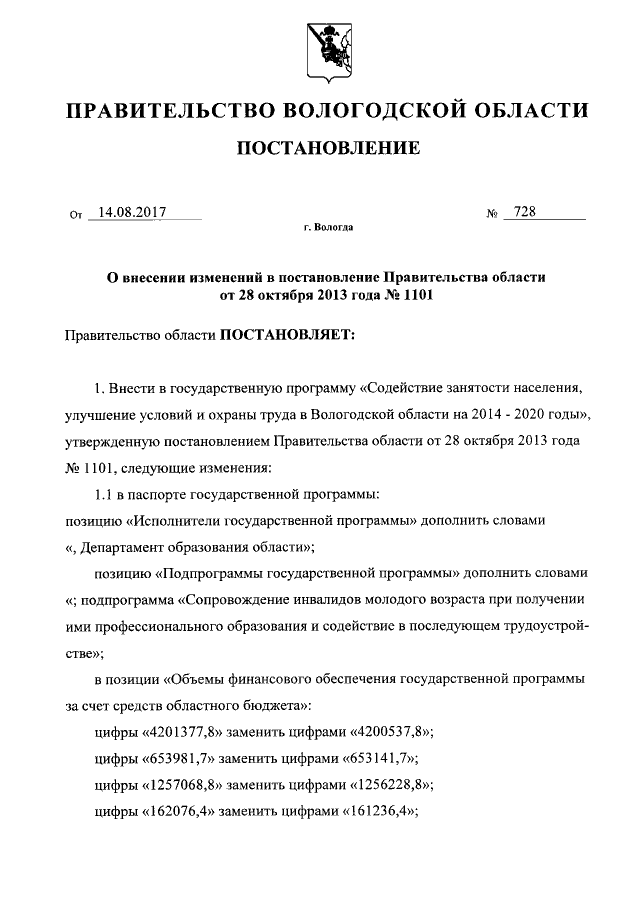 ПРАВИТЕЛЬСТВО ВОЛОГОДСКОЙ ОБЛАСТИ

ПОСТАНОВЛЕНИЕ

От 14.08.2017 № 728

г. Вологда

О внесении изменений в постановление Правительства области от 28 октября 2013 года № 1101

Правительство области ПОСТАНОВЛЯЕТ:

1. Внести в государственную программу «Содействие занятости населения, улучшение условий и охраны труда в Вологодской области на 2014 - 2020 годы», утвержденную постановлением Правительства области от 28 октября 2013 года № 1101, следующие изменения:

1.1 в паспорте государственной программы:
позицию «Исполнители государственной программы» дополнить словами «, Департамент образования области»;

позицию «Подпрограммы государственной программы» дополнить словами «; подпрограмма «Сопровождение инвалидов молодого возраста при получении ими профессионального образования и содействие в последующем трудоустройстве»;

в позиции «Объемы финансового обеспечения государственной программы за счет средств областного бюджета»:

цифры «4201377,8» заменить цифрами «4200537,8»;

цифры «653981,7» заменить цифрами «653141,7»;

цифры «1257068,8» заменить цифрами «1256228,8»;

цифры «162076,4» заменить цифрами «161236,4»;